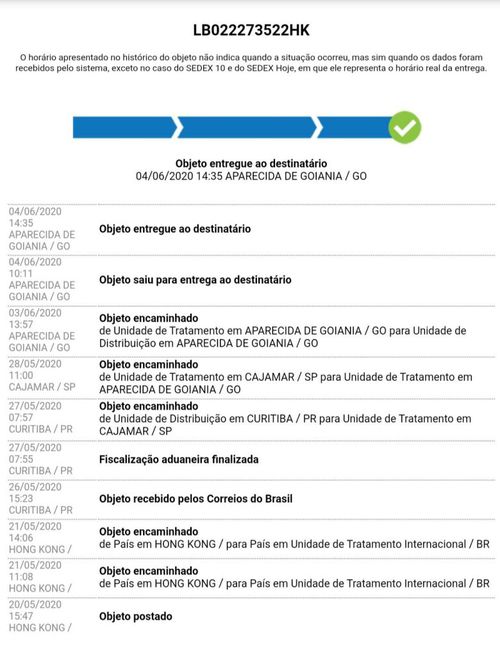 LB022273522HK

O horário apresentado no histórico do objeto não indica quando a situação ocorreu, mas sim quando os dados foram recebidos pelo sistema, exceto no caso do SEDEX 10 e do SEDEX Hoje, em que ele representa o horário real da entrega.

Objeto entregue ao destinatário
04/06/2020 14:35 APARECIDA DE GOIANIA / GO

| | |
|---|---|
| 04/06/2020 14:35 APARECIDA DE GOIANIA / GO | Objeto entregue ao destinatário |
| 04/06/2020 10:11 APARECIDA DE GOIANIA / GO | Objeto saiu para entrega ao destinatário |
| 03/06/2020 13:57 APARECIDA DE GOIANIA / GO | Objeto encaminhado de Unidade de Tratamento em APARECIDA DE GOIANIA / GO para Unidade de Distribuição em APARECIDA DE GOIANIA / GO |
| 28/05/2020 11:00 CAJAMAR / SP | Objeto encaminhado de Unidade de Tratamento em CAJAMAR / SP para Unidade de Tratamento em APARECIDA DE GOIANIA / GO |
| 27/05/2020 07:57 CURITIBA / PR | Objeto encaminhado de Unidade de Distribuição em CURITIBA / PR para Unidade de Tratamento em CAJAMAR / SP |
| 27/05/2020 07:55 CURITIBA / PR | Fiscalização aduaneira finalizada |
| 26/05/2020 15:23 CURITIBA / PR | Objeto recebido pelos Correios do Brasil |
| 21/05/2020 14:06 HONG KONG / | Objeto encaminhado de País em HONG KONG / para País em Unidade de Tratamento Internacional / BR |
| 21/05/2020 11:08 HONG KONG / | Objeto encaminhado de País em HONG KONG / para País em Unidade de Tratamento Internacional / BR |
| 20/05/2020 15:47 HONG KONG / | Objeto postado |